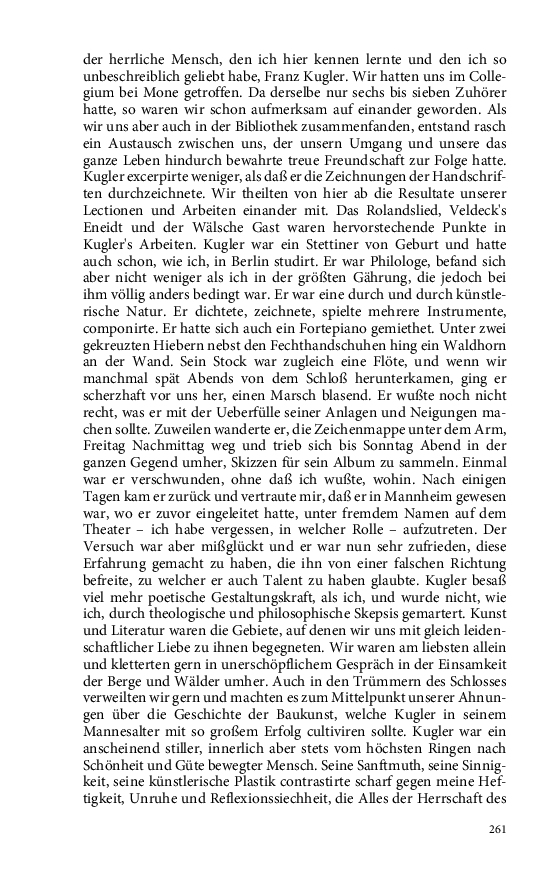 der herrliche Mensch, den ich hier kennen lernte und den ich so unbeschreiblich geliebt habe, Franz Kugler. Wir hatten uns im Collegium bei Mone getroffen. Da derselbe nur sechs bis sieben Zuhörer hatte, so waren wir schon aufmerksam auf einander geworden. Als wir uns aber auch in der Bibliothek zusammenfanden, entstand rasch ein Austausch zwischen uns, der unsern Umgang und unsere das ganze Leben hindurch bewahrte treue Freundschaft zur Folge hatte. Kugler excerpirte weniger, als daß er die Zeichnungen der Handschriften durchzeichnete. Wir theilten von hier ab die Resultate unserer Lectionen und Arbeiten einander mit. Das Rolandslied, Veldeck's Eneidt und der Wälsche Gast waren hervorstechende Punkte in Kugler's Arbeiten. Kugler war ein Stettiner von Geburt und hatte auch schon, wie ich, in Berlin studirt. Er war Philologe, befand sich aber nicht weniger als ich in der größten Gährung, die jedoch bei ihm völlig anders bedingt war. Er war eine durch und durch künstlerische Natur. Er dichtete, zeichnete, spielte mehrere Instrumente, componirte. Er hatte sich auch ein Fortepiano gemiethet. Unter zwei gekreuzten Hiebern nebst den Fechthandschuhen hing ein Waldhorn an der Wand. Sein Stock war zugleich eine Flöte, und wenn wir manchmal spät Abends von dem Schloß herunterkamen, ging er scherzhaft vor uns her, einen Marsch blasend. Er wußte noch nicht recht, was er mit der Ueberfülle seiner Anlagen und Neigungen machen sollte. Zuweilen wanderte er, die Zeichenmappe unter dem Arm, Freitag Nachmittag weg und trieb sich bis Sonntag Abend in der ganzen Gegend umher, Skizzen für sein Album zu sammeln. Einmal war er verschwunden, ohne daß ich wußte, wohin. Nach einigen Tagen kam er zurück und vertraute mir, daß er in Mannheim gewesen war, wo er zuvor eingeleitet hatte, unter fremdem Namen auf dem Theater – ich habe vergessen, in welcher Rolle – aufzutreten. Der Versuch war aber mißglückt und er war nun sehr zufrieden, diese Erfahrung gemacht zu haben, die ihn von einer falschen Richtung befreite, zu welcher er auch Talent zu haben glaubte. Kugler besaß viel mehr poetische Gestaltungskraft, als ich, und wurde nicht, wie ich, durch theologische und philosophische Skepsis gemartert. Kunst und Literatur waren die Gebiete, auf denen wir uns mit gleich leidenschaftlicher Liebe zu ihnen begegneten. Wir waren am liebsten allein und kletterten gern in unerschöpflichem Gespräch in der Einsamkeit der Berge und Wälder umher. Auch in den Trümmern des Schlosses verweilten wir gern und machten es zum Mittelpunkt unserer Ahnungen über die Geschichte der Baukunst, welche Kugler in seinem Mannesalter mit so großem Erfolg cultiviren sollte. Kugler war ein anscheinend stiller, innerlich aber stets vom höchsten Ringen nach Schönheit und Güte bewegter Mensch. Seine Sanftmuth, seine Sinnigkeit, seine künstlerische Plastik contrastirte scharf gegen meine Heftigkeit, Unruhe und Reflexionssiechheit, die Alles der Herrschaft des

261